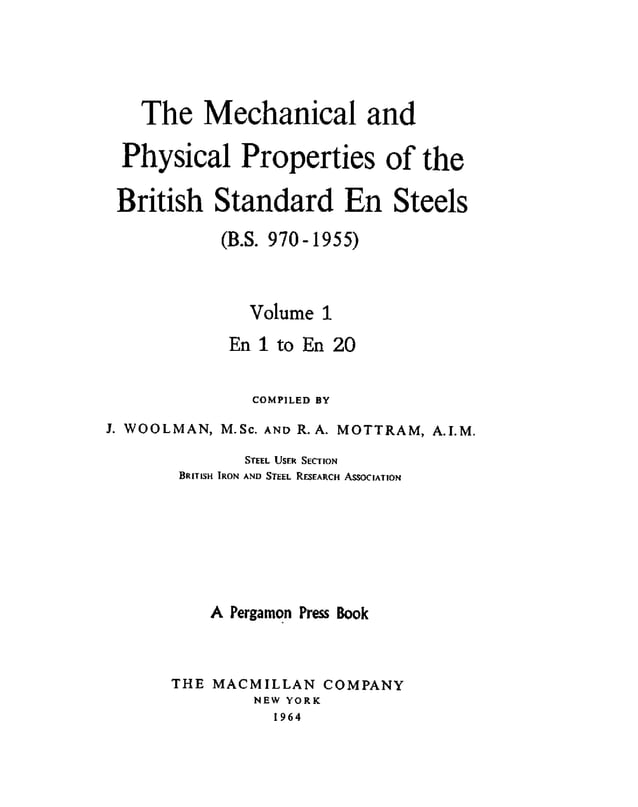 The Mechanical and Physical Properties of the British Standard En Steels

(B.S. 970-1955)

Volume 1

En 1 to En 20

COMPILED BY

J. WOOLMAN, M.Sc. AND R. A. MOTTRAM, A.I.M.

STEEL USER SECTION

BRITISH IRON AND STEEL RESEARCH ASSOCIATION

A Pergamon Press Book

THE MACMILLAN COMPANY

NEW YORK

1964